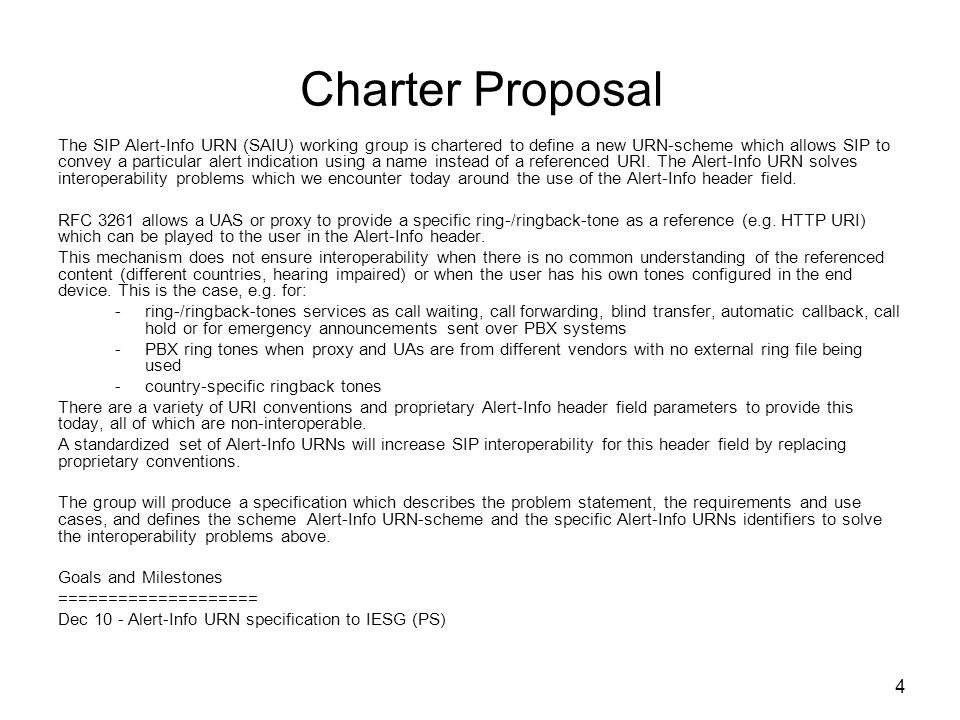 Charter Proposal

The SIP Alert-Info URN (SAIU) working group is chartered to define a new URN-scheme which allows SIP to convey a particular alert indication using a name instead of a referenced URI. The Alert-Info URN solves interoperability problems which we encounter today around the use of the Alert-Info header field.

RFC 3261 allows a UAS or proxy to provide a specific ring-/ringback-tone as a reference (e.g. HTTP URI) which can be played to the user in the Alert-Info header.

This mechanism does not ensure interoperability when there is no common understanding of the referenced content (different countries, hearing impaired) or when the user has his own tones configured in the end device. This is the case, e.g. for:

- ring-/ringback-tones services as call waiting, call forwarding, blind transfer, automatic callback, call hold or for emergency announcements sent over PBX systems
- PBX ring tones when proxy and UAs are from different vendors with no external ring file being used
- country-specific ringback tones

There are a variety of URI conventions and proprietary Alert-Info header field parameters to provide this today, all of which are non-interoperable.

A standardized set of Alert-Info URNs will increase SIP interoperability for this header field by replacing proprietary conventions.

The group will produce a specification which describes the problem statement, the requirements and use cases, and defines the scheme Alert-Info URN-scheme and the specific Alert-Info URNs identifiers to solve the interoperability problems above.

Goals and Milestones
====================
Dec 10 - Alert-Info URN specification to IESG (PS)

4